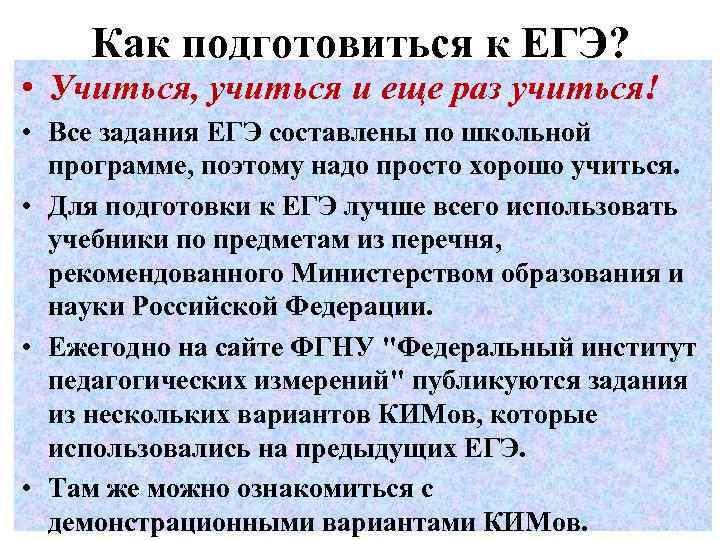 Как подготовиться к ЕГЭ?

• Учиться, учиться и еще раз учиться!

• Все задания ЕГЭ составлены по школьной программе, поэтому надо просто хорошо учиться.

• Для подготовки к ЕГЭ лучше всего использовать учебники по предметам из перечня, рекомендованного Министерством образования и науки Российской Федерации.

• Ежегодно на сайте ФГНУ "Федеральный институт педагогических измерений" публикуются задания из нескольких вариантов КИМов, которые использовались на предыдущих ЕГЭ.

• Там же можно ознакомиться с демонстрационными вариантами КИМов.